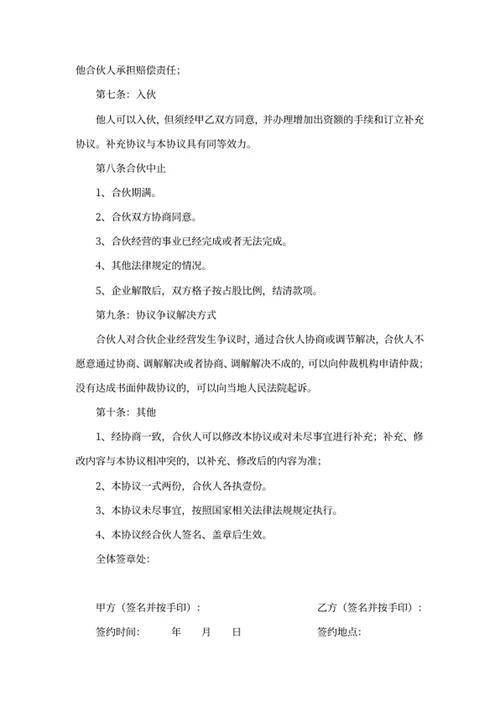 他合伙人承担赔偿责任;

第七条：入伙

他人可以入伙，但须经甲乙双方同意，并办理增加出资额的手续和订立补充协议。补充协议与本协议具有同等效力。

第八条合伙中止

1、合伙期满。

2、合伙双方协商同意。

3、合伙经营的事业已经完成或者无法完成。

4、其他法律规定的情况。

5、企业解散后，双方格子按占股比例，结清款项。

第九条：协议争议解决方式

合伙人对合伙企业经营发生争议时，通过合伙人协商或调节解决，合伙人不愿意通过协商、调解解决或者协商、调解解决不成的，可以向仲裁机构申请仲裁；没有达成书面仲裁协议的，可以向当地人民法院起诉。

第十条：其他

1、经协商一致，合伙人可以修改本协议或对未尽事宜进行补充；补充、修改内容与本协议相冲突的，以补充、修改后的内容为准；

2、本协议一式两份，合伙人各执壹份。

3、本协议未尽事宜，按照国家相关法律法规规定执行。

4、本协议经合伙人签名、盖章后生效。

全体签章处：

甲方（签名并按手印）：

乙方（签名并按手印）：

签约时间： 年 月 日

签约地点：